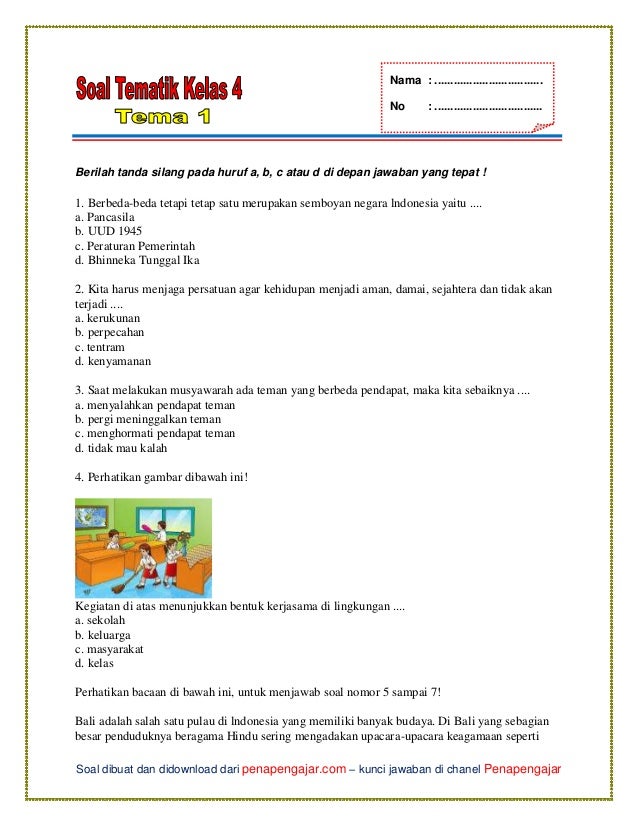 Soal Tematik Kelas 4
Tema 1

Nama : ..................................
No : ..................................

Berilah tanda silang pada huruf a, b, c atau d di depan jawaban yang tepat !

1. Berbeda-beda tetapi tetap satu merupakan semboyan negara Indonesia yaitu ....
a. Pancasila
b. UUD 1945
c. Peraturan Pemerintah
d. Bhinneka Tunggal Ika

2. Kita harus menjaga persatuan agar kehidupan menjadi aman, damai, sejahtera dan tidak akan terjadi ....
a. kerukunan
b. perpecahan
c. tentram
d. kenyamanan

3. Saat melakukan musyawarah ada teman yang berbeda pendapat, maka kita sebaiknya ....
a. menyalahkan pendapat teman
b. pergi meninggalkan teman
c. menghormati pendapat teman
d. tidak mau kalah

4. Perhatikan gambar dibawah ini!

Kegiatan di atas menunjukkan bentuk kerjasama di lingkungan ....
a. sekolah
b. keluarga
c. masyarakat
d. kelas

Perhatikan bacaan di bawah ini, untuk menjawab soal nomor 5 sampai 7!

Bali adalah salah satu pulau di Indonesia yang memiliki banyak budaya. Di Bali yang sebagian besar penduduknya beragama Hindu sering mengadakan upacara-upacara keagamaan seperti

Soal dibuat dan didownload dari penapengajar.com – kunci jawaban di chanel Penapengajar